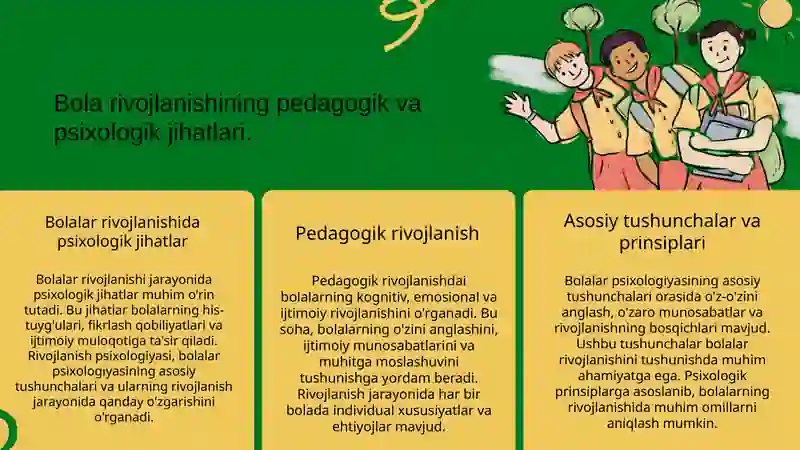 Bola rivojlanishining pedagogik va psixologik jihatlari.

Bolalar rivojlanishida psixologik jihatlar

Bolalar rivojlanishi jarayonida psixologik jihatlar muhim o'rin tutadi. Bu jihatlar bolalarning his-tuyg'ulari, fikrlash qobiliyatlari va ijtimoiy muloqotiga ta'sir qiladi. Rivojlanish psixologiyasi, bolalar psixologiyasining asosiy tushunchalari va ularning rivojlanish jarayonida qanday o'zgarishini o'rganadi.

Pedagogik rivojlanish

Pedagogik rivojlanishdai bolalarning kognitiv, emosional va ijtimoiy rivojlanishini o'rganadi. Bu soha, bolalarning o'zini anglashini, ijtimoiy munosabatlarini va muhitga moslashuvini tushunishga yordam beradi. Rivojlanish jarayonida har bir bolada individual xususiyatlar va ehtiyojlar mavjud.

Asosiy tushunchalar va prinsiplari

Bolalar psixologiyasining asosiy tushunchalari orasida o'z-o'zini anglash, o'zaro munosabatlar va rivojlanishning bosqichlari mavjud. Ushbu tushunchalar bolalar rivojlanishini tushunishda muhim ahamiyatga ega. Psixologik prinsiplarga asoslanib, bolalarning rivojlanishida muhim omillarni aniqlash mumkin.